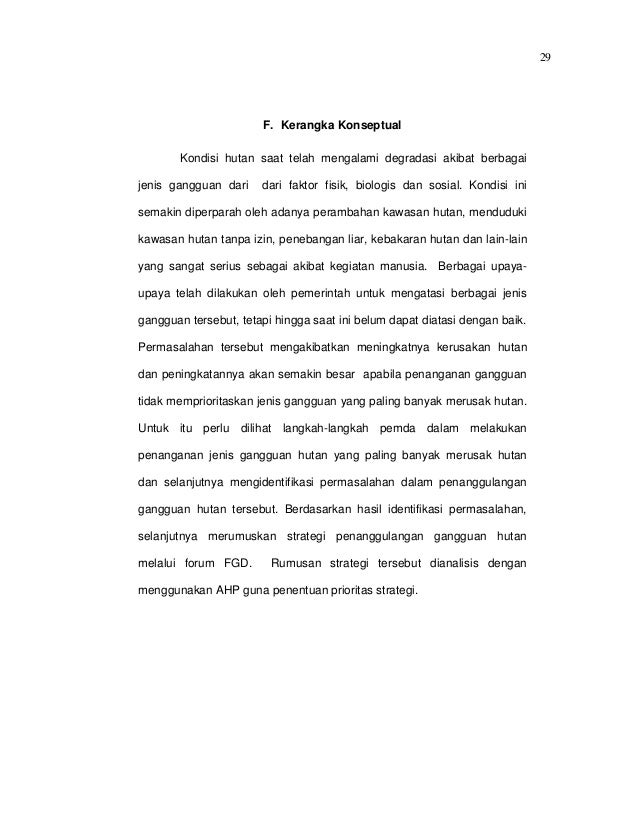 29

F. Kerangka Konseptual

Kondisi hutan saat telah mengalami degradasi akibat berbagai jenis gangguan dari dari faktor fisik, biologis dan sosial. Kondisi ini semakin diperparah oleh adanya perambahan kawasan hutan, menduduki kawasan hutan tanpa izin, penebangan liar, kebakaran hutan dan lain-lain yang sangat serius sebagai akibat kegiatan manusia. Berbagai upaya-upaya telah dilakukan oleh pemerintah untuk mengatasi berbagai jenis gangguan tersebut, tetapi hingga saat ini belum dapat diatasi dengan baik. Permasalahan tersebut mengakibatkan meningkatnya kerusakan hutan dan peningkatannya akan semakin besar apabila penanganan gangguan tidak memprioritaskan jenis gangguan yang paling banyak merusak hutan. Untuk itu perlu dilihat langkah-langkah pemda dalam melakukan penanganan jenis gangguan hutan yang paling banyak merusak hutan dan selanjutnya mengidentifikasi permasalahan dalam penanggulangan gangguan hutan tersebut. Berdasarkan hasil identifikasi permasalahan, selanjutnya merumuskan strategi penanggulangan gangguan hutan melalui forum FGD. Rumusan strategi tersebut dianalisis dengan menggunakan AHP guna penentuan prioritas strategi.